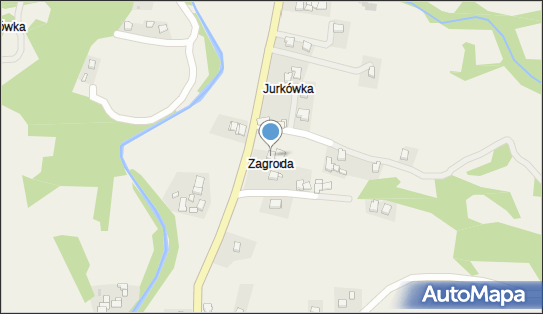 ówka

Jurkówka

Zagroda

AutoMapa